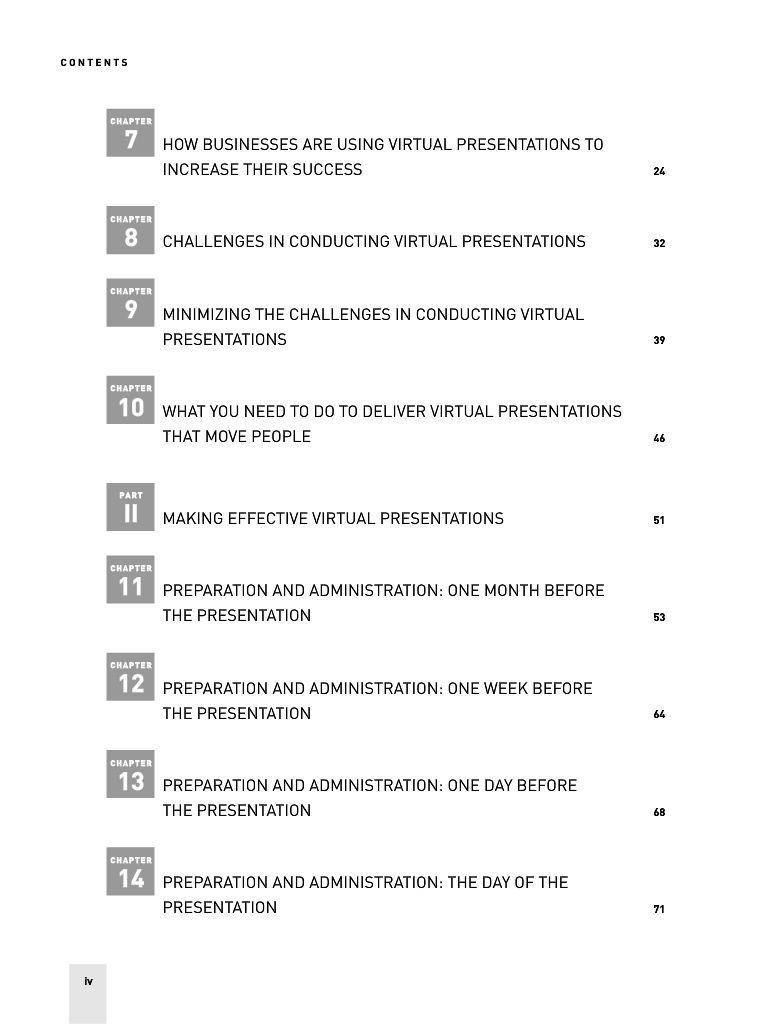 CONTENTS

CHAPTER 7 HOW BUSINESSES ARE USING VIRTUAL PRESENTATIONS TO INCREASE THEIR SUCCESS 24

CHAPTER 8 CHALLENGES IN CONDUCTING VIRTUAL PRESENTATIONS 32

CHAPTER 9 MINIMIZING THE CHALLENGES IN CONDUCTING VIRTUAL PRESENTATIONS 39

CHAPTER 10 WHAT YOU NEED TO DO TO DELIVER VIRTUAL PRESENTATIONS THAT MOVE PEOPLE 46

PART II MAKING EFFECTIVE VIRTUAL PRESENTATIONS 51

CHAPTER 11 PREPARATION AND ADMINISTRATION: ONE MONTH BEFORE THE PRESENTATION 53

CHAPTER 12 PREPARATION AND ADMINISTRATION: ONE WEEK BEFORE THE PRESENTATION 64

CHAPTER 13 PREPARATION AND ADMINISTRATION: ONE DAY BEFORE THE PRESENTATION 68

CHAPTER 14 PREPARATION AND ADMINISTRATION: THE DAY OF THE PRESENTATION 71

iv